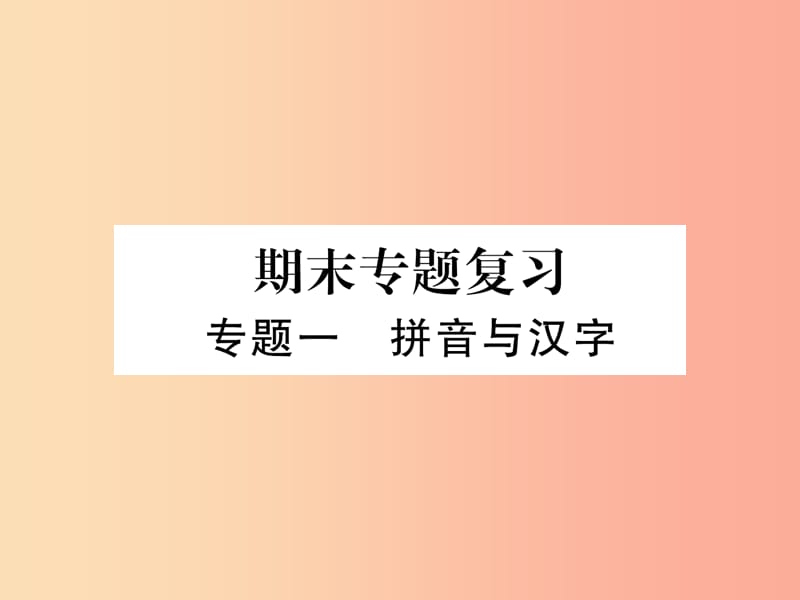 期末专题复习
专题一　拼音与汉字